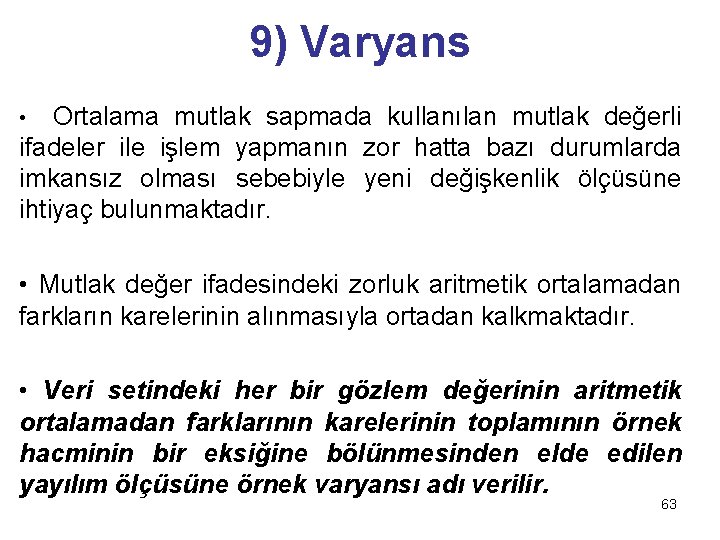 9) Varyans

• Ortalama mutlak sapmada kullanılan mutlak değerli ifadeler ile işlem yapmanın zor hatta bazı durumlarda imkansız olması sebebiyle yeni değişkenlik ölçüsüne ihtiyaç bulunmaktadır.

• Mutlak değer ifadesindeki zorluk aritmetik ortalamadan farkların karelerinin alınmasıyla ortadan kalkmaktadır.

• Veri setindeki her bir gözlem değerinin aritmetik ortalamadan farklarının karelerinin toplamının örnek hacminin bir eksiğine bölünmesinden elde edilen yayılım ölçüsüne örnek varyansı adı verilir.

63